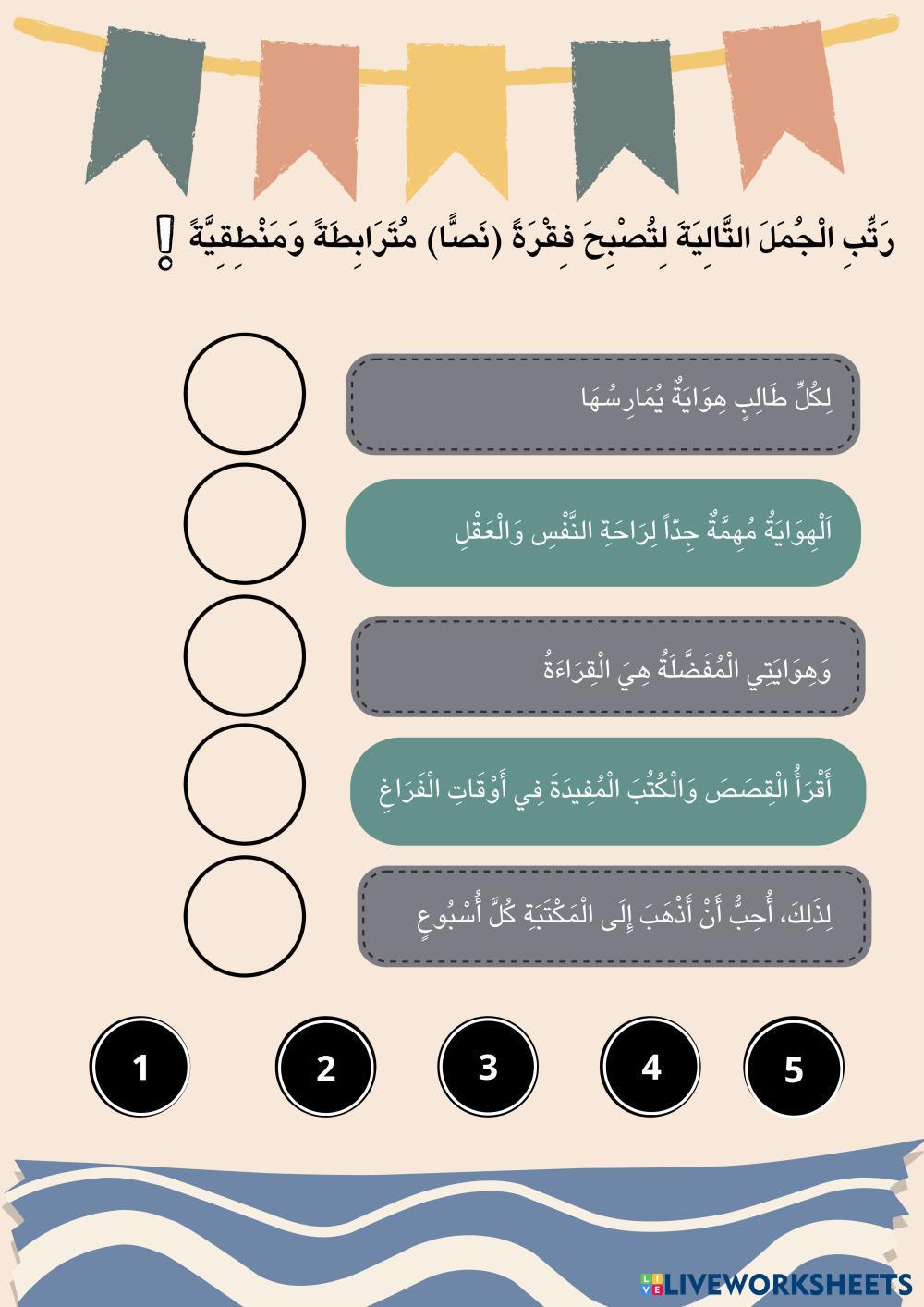 رَتِّبِ الْجُمَلَ التَّالِيَةَ لِتُصْبِحَ فِقْرَةً (نَصًّا) مُتَرَابِطَةً وَمَنْطِقِيَّةً !

لِكُلِّ طَالِبٍ هِوَايَةٌ يُمَارِسُهَا

اَلْهِوَايَةُ مُهِمَّةٌ جِدّاً لِرَاحَةِ النَّفْسِ وَالْعَقْلِ

وَهِوَايَتِي الْمُفَضَّلَةُ هِيَ الْقِرَاءَةُ

أَقْرَأُ الْقِصَصَ وَالْكُتُبَ الْمُفِيدَةَ فِي أَوْقَاتِ الْفَرَاغِ

لِذَلِكَ، أُحِبُّ أَنْ أَذْهَبَ إِلَى الْمَكْتَبَةِ كُلَّ أُسْبُوعٍ

1 2 3 4 5

LIVEWORKSHEETS